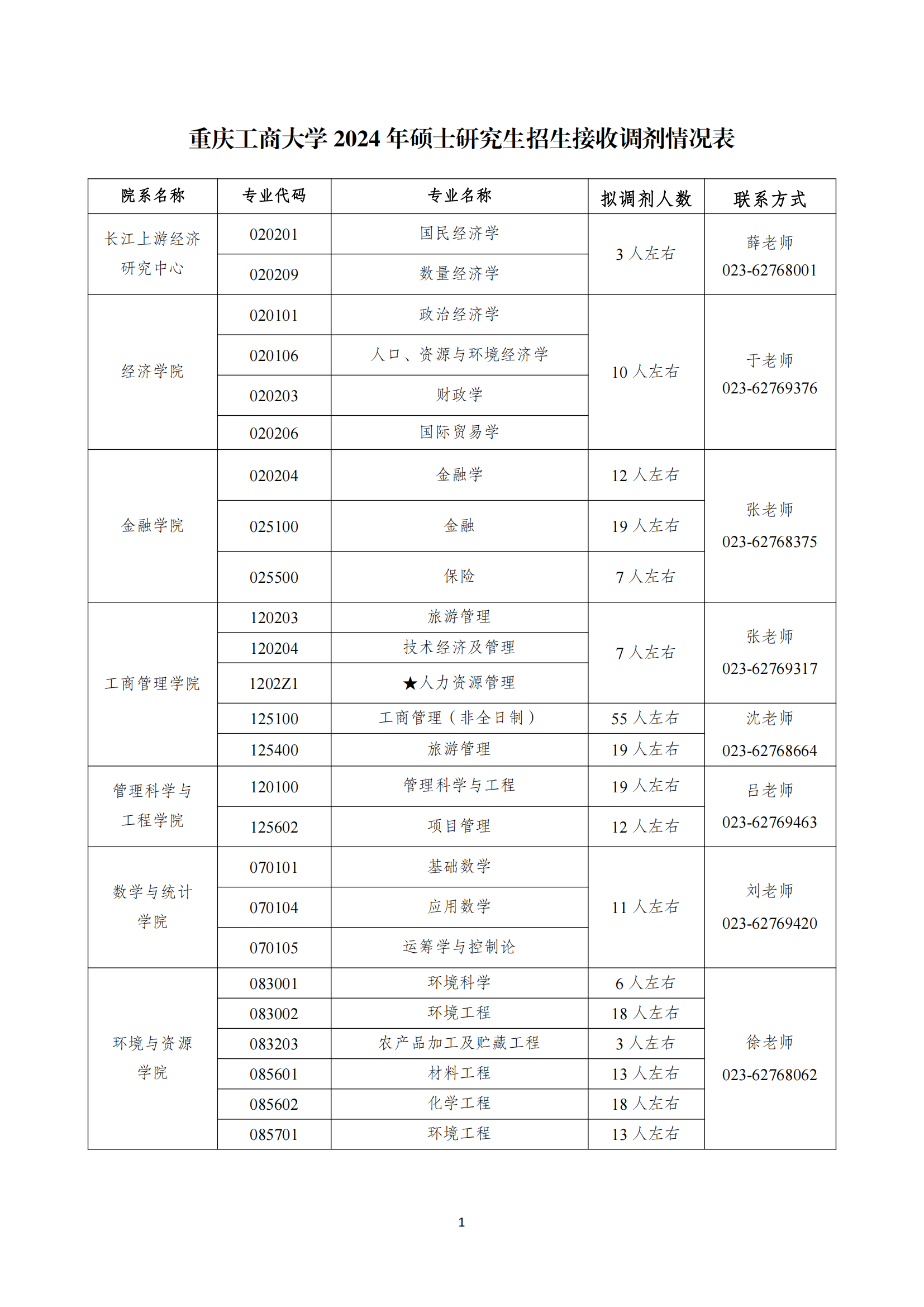 重庆工商大学 2024 年硕士研究生招生接收调剂情况表

| 院系名称 | 专业代码 | 专业名称 | 拟调剂人数 | 联系方式 |
|---|---|---|---|---|
| 长江上游经济研究中心 | 020201 | 国民经济学 | 3 人左右 | 薛老师 023-62768001 |
| | 020209 | 数量经济学 | | |
| 经济学院 | 020101 | 政治经济学 | 10 人左右 | 于老师 023-62769376 |
| | 020106 | 人口、资源与环境经济学 | | |
| | 020203 | 财政学 | | |
| | 020206 | 国际贸易学 | | |
| 金融学院 | 020204 | 金融学 | 12 人左右 | 张老师 023-62768375 |
| | 025100 | 金融 | 19 人左右 | |
| | 025500 | 保险 | 7 人左右 | |
| 工商管理学院 | 120203 | 旅游管理 | 7 人左右 | 张老师 023-62769317 |
| | 120204 | 技术经济及管理 | | |
| | 1202Z1 | ★人力资源管理 | | |
| | 125100 | 工商管理（非全日制） | 55 人左右 | 沈老师 023-62768664 |
| | 125400 | 旅游管理 | 19 人左右 | |
| 管理科学与工程学院 | 120100 | 管理科学与工程 | 19 人左右 | 吕老师 023-62769463 |
| | 125602 | 项目管理 | 12 人左右 | |
| 数学与统计学院 | 070101 | 基础数学 | 11 人左右 | 刘老师 023-62769420 |
| | 070104 | 应用数学 | | |
| | 070105 | 运筹学与控制论 | | |
| 环境与资源学院 | 083001 | 环境科学 | 6 人左右 | 徐老师 023-62768062 |
| | 083002 | 环境工程 | 18 人左右 | |
| | 083203 | 农产品加工及贮藏工程 | 3 人左右 | |
| | 085601 | 材料工程 | 13 人左右 | |
| | 085602 | 化学工程 | 18 人左右 | |
| | 085701 | 环境工程 | 13 人左右 | |

1